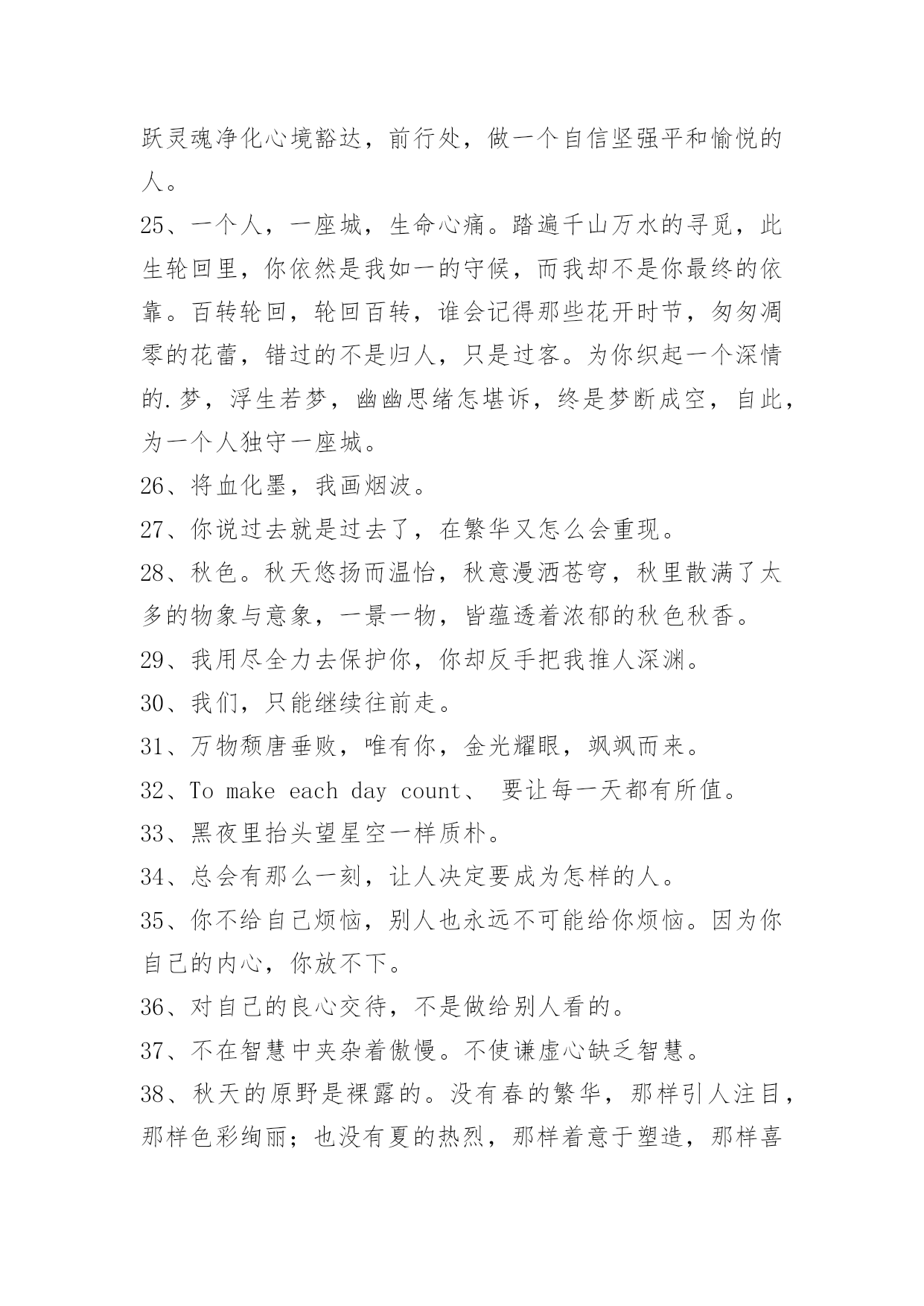 跃灵魂净化心境豁达，前行处，做一个自信坚强平和愉悦的人。

25、一个人，一座城，生命心痛。踏遍千山万水的寻觅，此生轮回里，你依然是我如一的守候，而我却不是你最终的依靠。百转轮回，轮回百转，谁会记得那些花开时节，匆匆凋零的花蕾，错过的不是归人，只是过客。为你织起一个深情的.梦，浮生若梦，幽幽思绪怎堪诉，终是梦断成空，自此，为一个人独守一座城。

26、将血化墨，我画烟波。

27、你说过去就是过去了，在繁华又怎么会重现。

28、秋色。秋天悠扬而温怡，秋意漫洒苍穹，秋里散满了太多的物象与意象，一景一物，皆蕴透着浓郁的秋色秋香。

29、我用尽全力去保护你，你却反手把我推人深渊。

30、我们，只能继续往前走。

31、万物颓唐垂败，唯有你，金光耀眼，飒飒而来。

32、To make each day count、 要让每一天都有所值。

33、黑夜里抬头望星空一样质朴。

34、总会有那么一刻，让人决定要成为怎样的人。

35、你不给自己烦恼，别人也永远不可能给你烦恼。因为你自己的内心，你放不下。

36、对自己的良心交待，不是做给别人看的。

37、不在智慧中夹杂着傲慢。不使谦虚心缺乏智慧。

38、秋天的原野是裸露的。没有春的繁华，那样引人注目，那样色彩绚丽；也没有夏的热烈，那样着意于塑造，那样喜